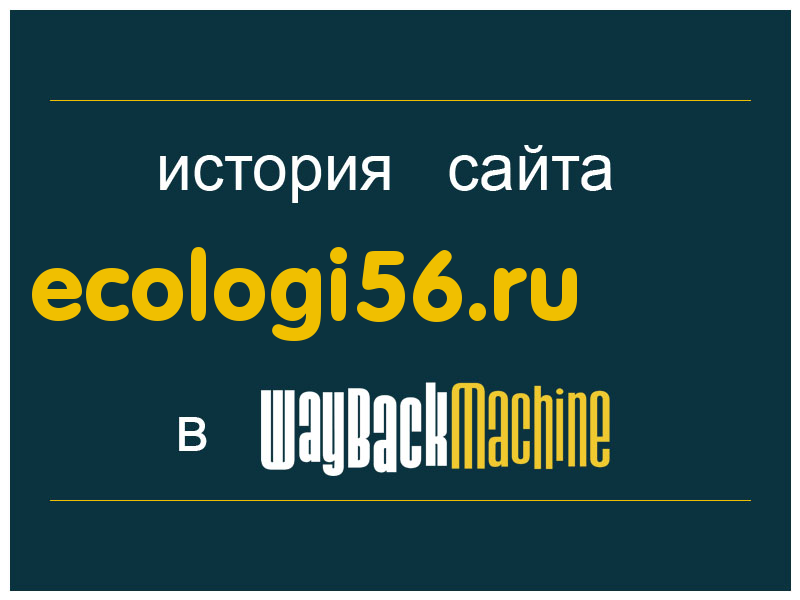 история сайта

ecologi56.ru

в WayBackMachine